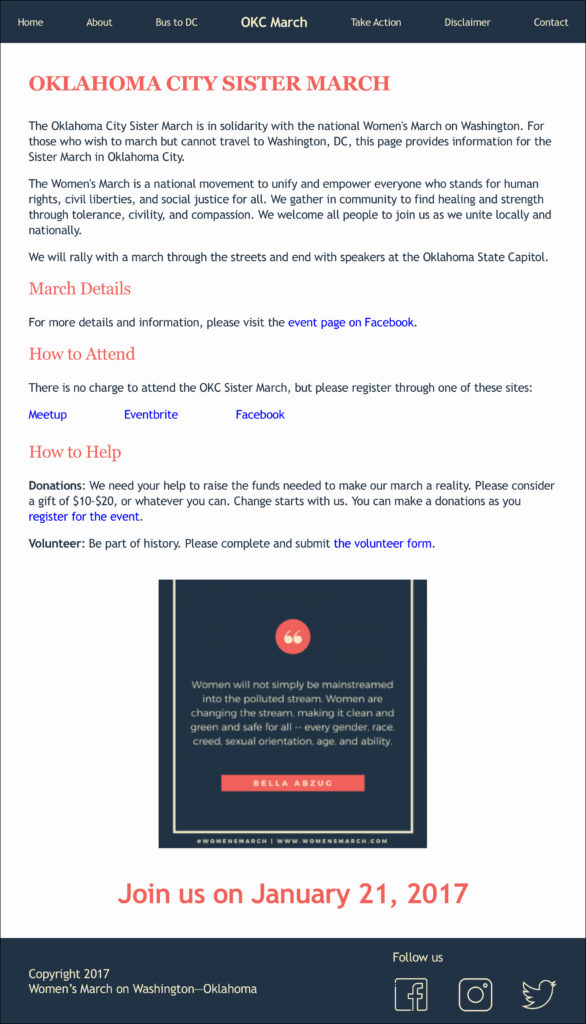 Home About Bus to DC OKC March Take Action Disclaimer Contact

OKLAHOMA CITY SISTER MARCH

The Oklahoma City Sister March is in solidarity with the national Women's March on Washington. For those who wish to march but cannot travel to Washington, DC, this page provides information for the Sister March in Oklahoma City.

The Women's March is a national movement to unify and empower everyone who stands for human rights, civil liberties, and social justice for all. We gather in community to find healing and strength through tolerance, civility, and compassion. We welcome all people to join us as we unite locally and nationally.

We will rally with a march through the streets and end with speakers at the Oklahoma State Capitol.

March Details

For more details and information, please visit the event page on Facebook.

How to Attend

There is no charge to attend the OKC Sister March, but please register through one of these sites:

Meetup Eventbrite Facebook

How to Help

Donations: We need your help to raise the funds needed to make our march a reality. Please consider a gift of $10-$20, or whatever you can. Change starts with us. You can make a donations as you register for the event.

Volunteer: Be part of history. Please complete and submit the volunteer form.

Women will not simply be mainstreamed into the polluted stream. Women are changing the stream, making it clean and green and safe for all -- every gender, race, creed, sexual orientation, age, and ability.

BELLA ABZUG

#WOMENSMARCH | WWW.WOMENSMARCH.COM

Join us on January 21, 2017

Copyright 2017
Women's March on Washington—Oklahoma

Follow us